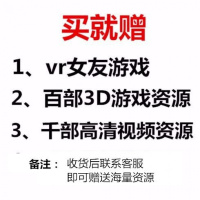 买就赠

1、vr女友游戏

2、百部3D游戏资源

3、千部高清视频资源

备注： 收货后联系客服
即可赠送海量资源